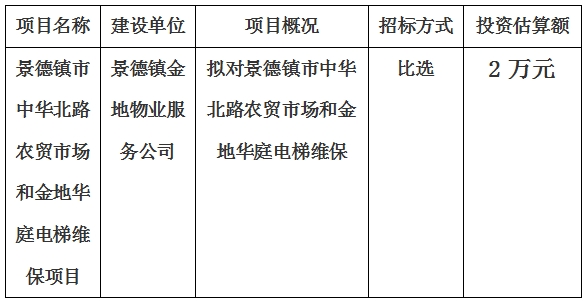 | 项目名称 | 建设单位 | 项目概况 | 招标方式 | 投资估算额 |
|---|---|---|---|---|
| 景德镇市中华北路农贸市场和金地华庭电梯维保项目 | 景德镇金地物业服务公司 | 拟对景德镇市中华北路农贸市场和金地华庭电梯维保 | 比选 | 2 万元 |